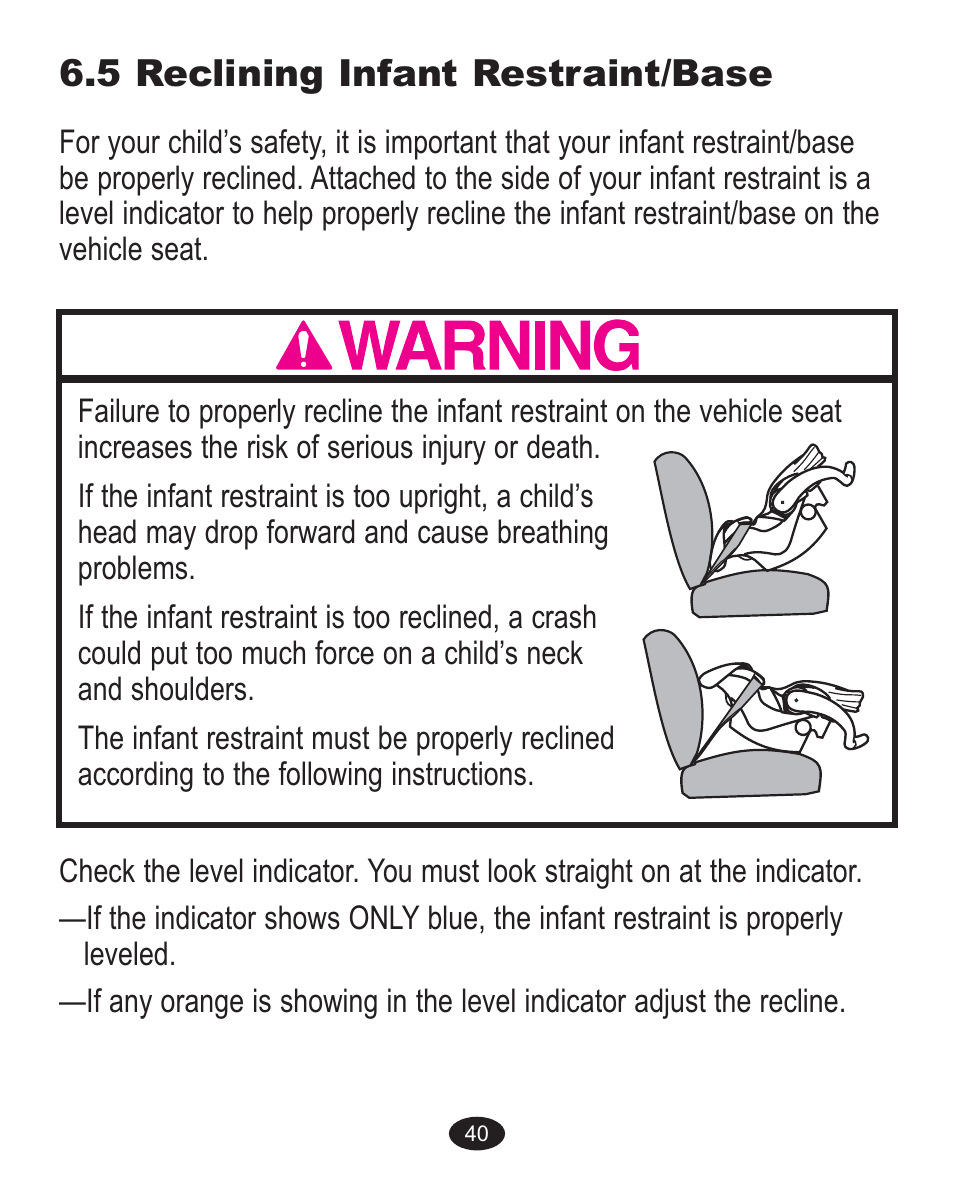 6.5 Reclining Infant Restraint/Base

For your child’s safety, it is important that your infant restraint/base be properly reclined. Attached to the side of your infant restraint is a level indicator to help properly recline the infant restraint/base on the vehicle seat.

WARNING

Failure to properly recline the infant restraint on the vehicle seat increases the risk of serious injury or death.

If the infant restraint is too upright, a child’s head may drop forward and cause breathing problems.

If the infant restraint is too reclined, a crash could put too much force on a child’s neck and shoulders.

The infant restraint must be properly reclined according to the following instructions.

Check the level indicator. You must look straight on at the indicator.

—If the indicator shows ONLY blue, the infant restraint is properly leveled.

—If any orange is showing in the level indicator adjust the recline.

40